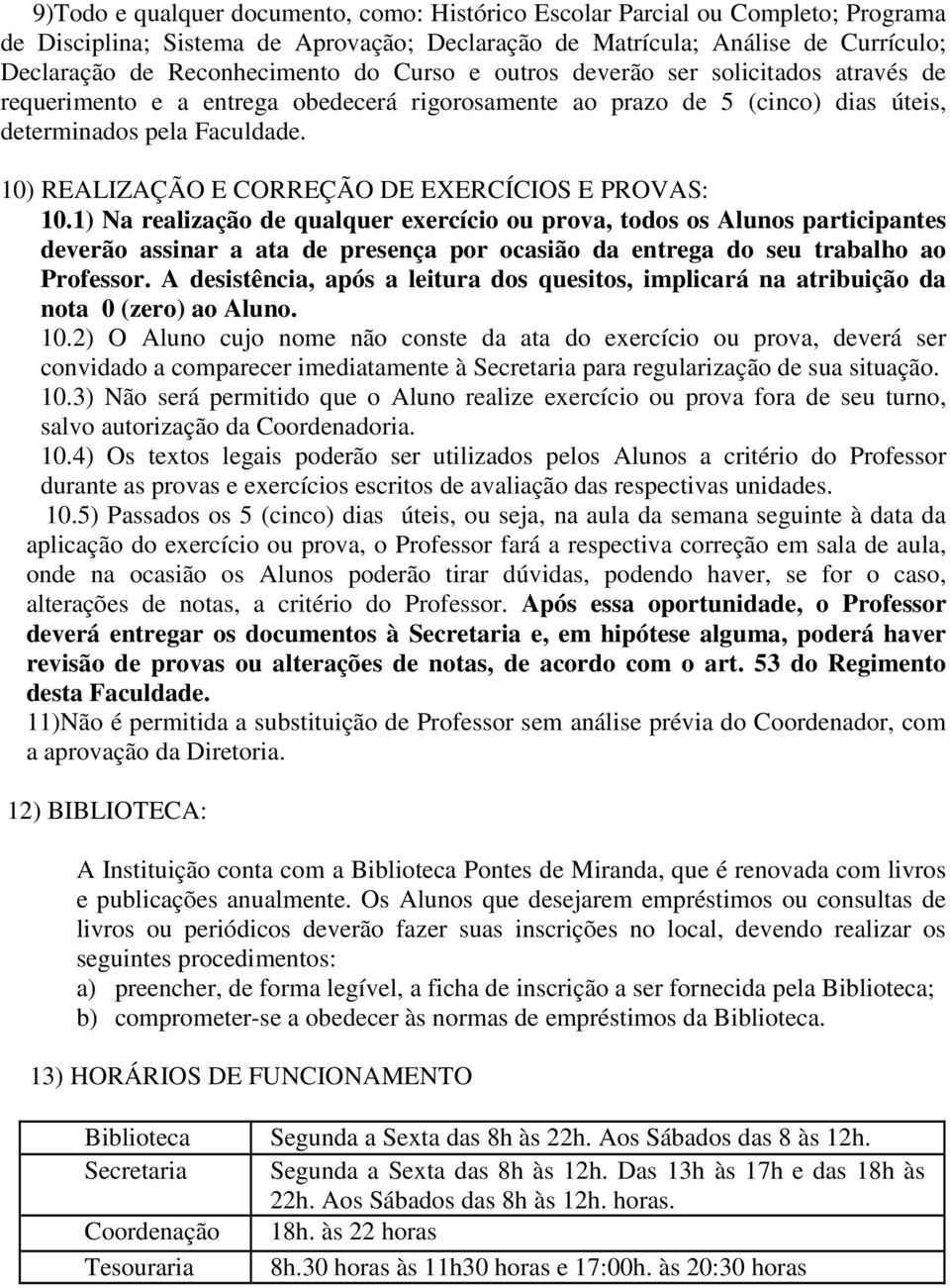 9)Todo e qualquer documento, como: Histórico Escolar Parcial ou Completo; Programa de Disciplina; Sistema de Aprovação; Declaração de Matrícula; Análise de Currículo; Declaração de Reconhecimento do Curso e outros deverão ser solicitados através de requerimento e a entrega obedecerá rigorosamente ao prazo de 5 (cinco) dias úteis, determinados pela Faculdade.

10) REALIZAÇÃO E CORREÇÃO DE EXERCÍCIOS E PROVAS:
10.1) Na realização de qualquer exercício ou prova, todos os Alunos participantes deverão assinar a ata de presença por ocasião da entrega do seu trabalho ao Professor. A desistência, após a leitura dos quesitos, implicará na atribuição da nota 0 (zero) ao Aluno.
10.2) O Aluno cujo nome não conste da ata do exercício ou prova, deverá ser convidado a comparecer imediatamente à Secretaria para regularização de sua situação.
10.3) Não será permitido que o Aluno realize exercício ou prova fora de seu turno, salvo autorização da Coordenadoria.
10.4) Os textos legais poderão ser utilizados pelos Alunos a critério do Professor durante as provas e exercícios escritos de avaliação das respectivas unidades.
10.5) Passados os 5 (cinco) dias úteis, ou seja, na aula da semana seguinte à data da aplicação do exercício ou prova, o Professor fará a respectiva correção em sala de aula, onde na ocasião os Alunos poderão tirar dúvidas, podendo haver, se for o caso, alterações de notas, a critério do Professor. Após essa oportunidade, o Professor deverá entregar os documentos à Secretaria e, em hipótese alguma, poderá haver revisão de provas ou alterações de notas, de acordo com o art. 53 do Regimento desta Faculdade.
11)Não é permitida a substituição de Professor sem análise prévia do Coordenador, com a aprovação da Diretoria.

12) BIBLIOTECA:

A Instituição conta com a Biblioteca Pontes de Miranda, que é renovada com livros e publicações anualmente. Os Alunos que desejarem empréstimos ou consultas de livros ou periódicos deverão fazer suas inscrições no local, devendo realizar os seguintes procedimentos:
a) preencher, de forma legível, a ficha de inscrição a ser fornecida pela Biblioteca;
b) comprometer-se a obedecer às normas de empréstimos da Biblioteca.

13) HORÁRIOS DE FUNCIONAMENTO

| Biblioteca | Segunda a Sexta das 8h às 22h. Aos Sábados das 8 às 12h. |
|---|---|
| Secretaria | Segunda a Sexta das 8h às 12h. Das 13h às 17h e das 18h às 22h. Aos Sábados das 8h às 12h. horas. |
| Coordenação | 18h. às 22 horas |
| Tesouraria | 8h.30 horas às 11h30 horas e 17:00h. às 20:30 horas |